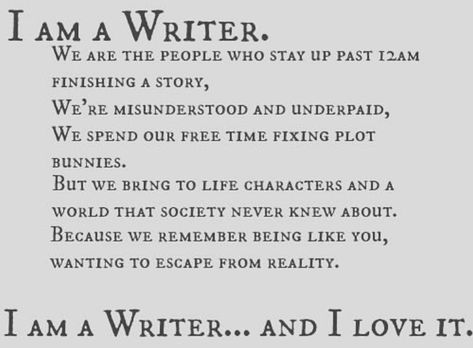 I am a Writer.

We are the people who stay up past 12am finishing a story,
We're misunderstood and underpaid,
We spend our free time fixing plot bunnies.
But we bring to life characters and a world that society never knew about.
Because we remember being like you, wanting to escape from reality.

I am a Writer... and I love it.